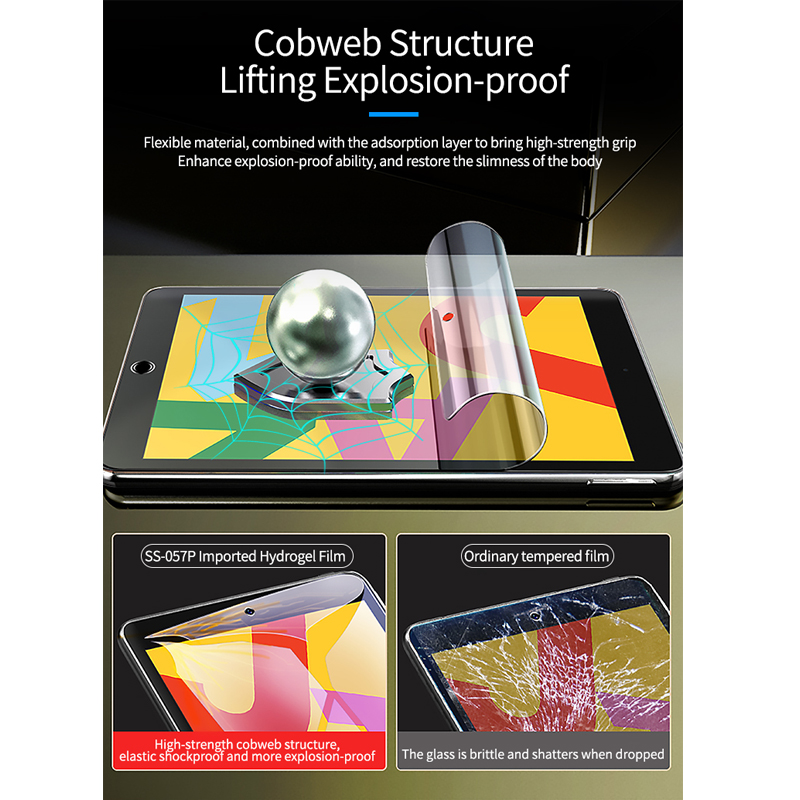 Cobweb Structure
Lifting Explosion-proof

Flexible material, combined with the adsorption layer to bring high-strength grip
Enhance explosion-proof ability, and restore the slimness of the body

SS-057P Imported Hydrogel Film

High-strength cobweb structure,
elastic shockproof and more explosion-proof

Ordinary tempered film

The glass is brittle and shatters when dropped